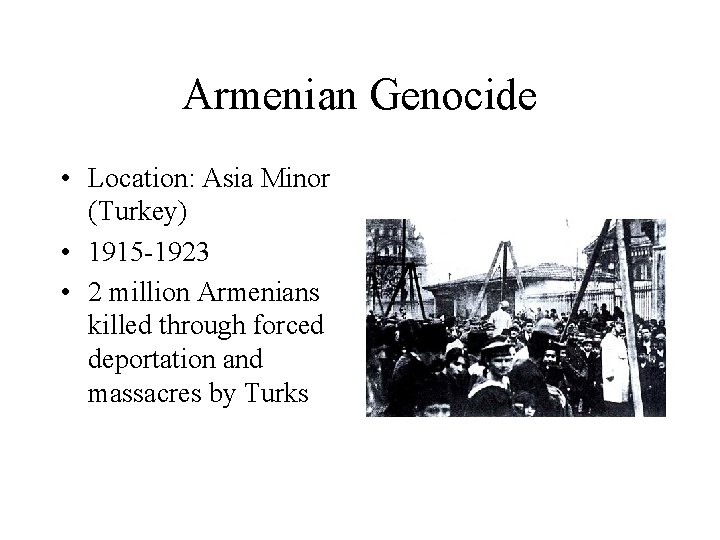 Armenian Genocide

• Location: Asia Minor (Turkey)
• 1915-1923
• 2 million Armenians killed through forced deportation and massacres by Turks